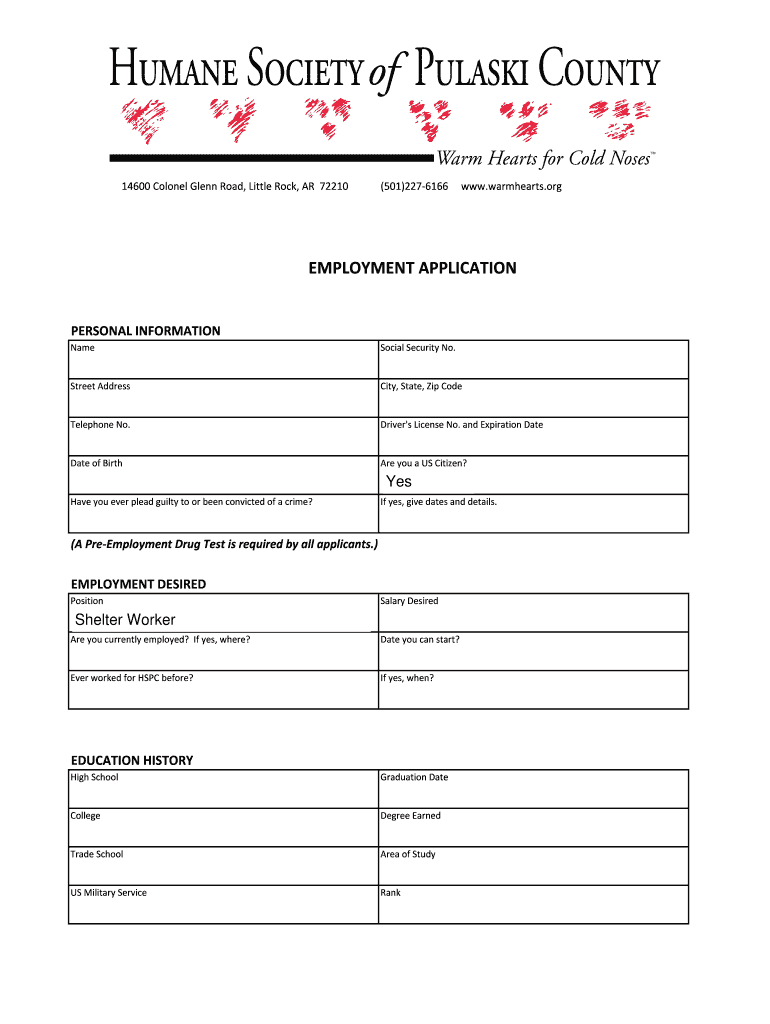 HUMANE SOCIETY of PULASKI COUNTY

Warm Hearts for Cold Noses™

14600 Colonel Glenn Road, Little Rock, AR 72210 (501)227-6166 www.warmhearts.org

EMPLOYMENT APPLICATION

PERSONAL INFORMATION

| Name | Social Security No. |
|---|---|
| Street Address | City, State, Zip Code |
| Telephone No. | Driver's License No. and Expiration Date |
| Date of Birth | Are you a US Citizen? Yes |
| Have you ever plead guilty to or been convicted of a crime? | If yes, give dates and details. |

(A Pre-Employment Drug Test is required by all applicants.)

EMPLOYMENT DESIRED

| Position Shelter Worker | Salary Desired |
|---|---|
| Are you currently employed? If yes, where? | Date you can start? |
| Ever worked for HSPC before? | If yes, when? |

EDUCATION HISTORY

| High School | Graduation Date |
|---|---|
| College | Degree Earned |
| Trade School | Area of Study |
| US Military Service | Rank |